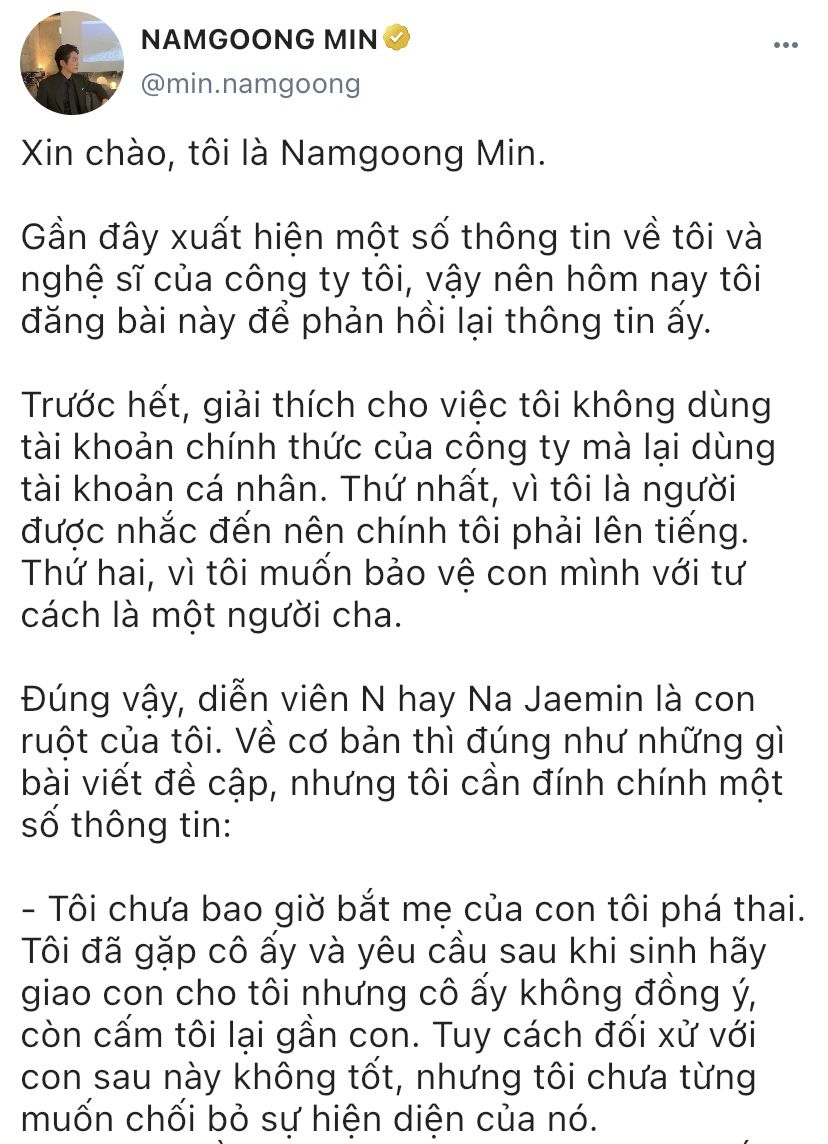 NAMGOONG MIN
@min.namgoong

Xin chào, tôi là Namgoong Min.

Gần đây xuất hiện một số thông tin về tôi và nghệ sĩ của công ty tôi, vậy nên hôm nay tôi đăng bài này để phản hồi lại thông tin ấy.

Trước hết, giải thích cho việc tôi không dùng tài khoản chính thức của công ty mà lại dùng tài khoản cá nhân. Thứ nhất, vì tôi là người được nhắc đến nên chính tôi phải lên tiếng. Thứ hai, vì tôi muốn bảo vệ con mình với tư cách là một người cha.

Đúng vậy, diễn viên N hay Na Jaemin là con ruột của tôi. Về cơ bản thì đúng như những gì bài viết đề cập, nhưng tôi cần đính chính một số thông tin:

- Tôi chưa bao giờ bắt mẹ của con tôi phá thai. Tôi đã gặp cô ấy và yêu cầu sau khi sinh hãy giao con cho tôi nhưng cô ấy không đồng ý, còn cấm tôi lại gần con. Tuy cách đối xử với con sau này không tốt, nhưng tôi chưa từng muốn chối bỏ sự hiện diện của nó.